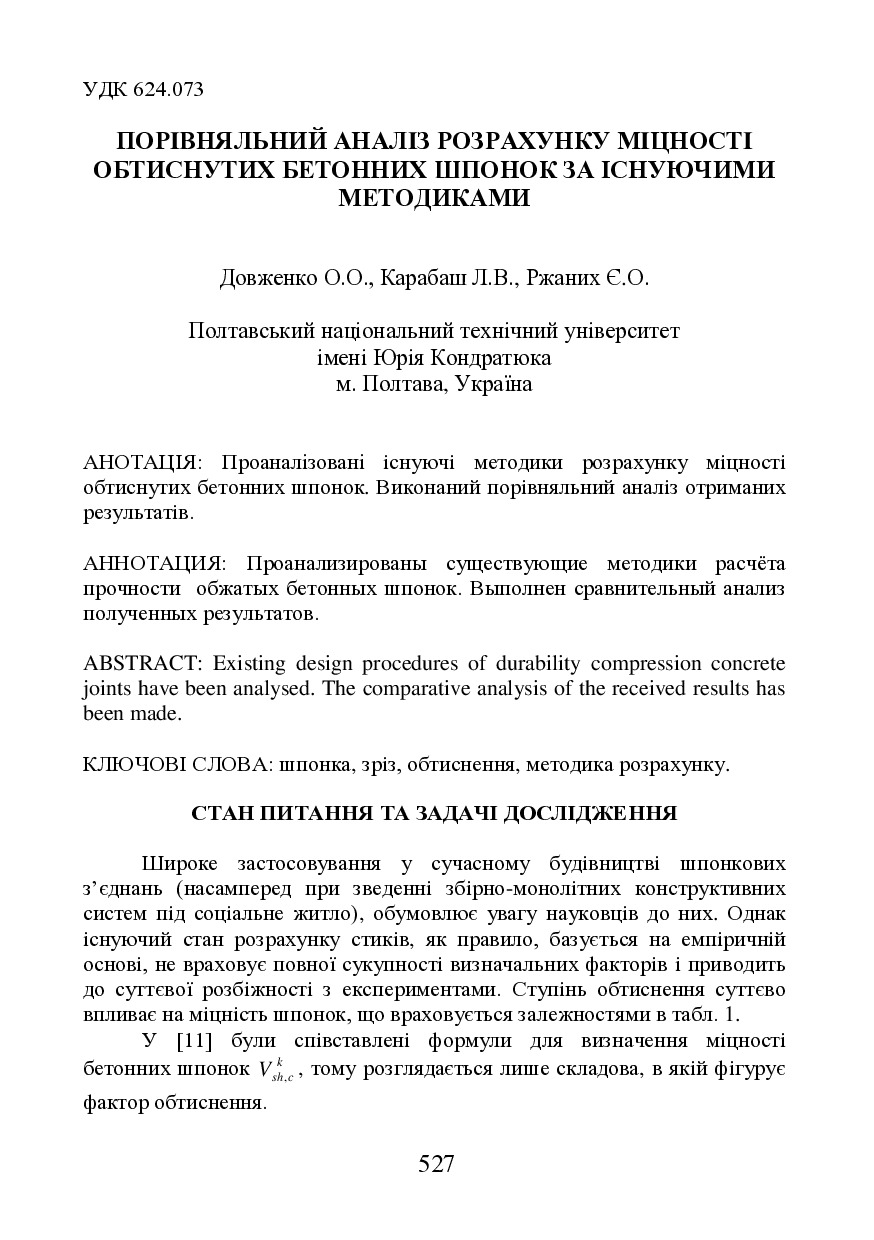 УДК 624.073

ПОРІВНЯЛЬНИЙ АНАЛІЗ РОЗРАХУНКУ МІЦНОСТІ ОБТИСНУТИХ БЕТОННИХ ШПОНОК ЗА ІСНУЮЧИМИ МЕТОДИКАМИ

Довженко О.О., Карабаш Л.В., Ржаних Є.О.

Полтавський національний технічний університет імені Юрія Кондратюка
м. Полтава, Україна

АНОТАЦІЯ: Проаналізовані існуючі методики розрахунку міцності обтиснутих бетонних шпонок. Виконаний порівняльний аналіз отриманих результатів.

АННОТАЦИЯ: Проанализированы существующие методики расчёта прочности обжатых бетонных шпонок. Выполнен сравнительный анализ полученных результатов.

ABSTRACT: Existing design procedures of durability compression concrete joints have been analysed. The comparative analysis of the received results has been made.

КЛЮЧОВІ СЛОВА: шпонка, зріз, обтиснення, методика розрахунку.

СТАН ПИТАННЯ ТА ЗАДАЧІ ДОСЛІДЖЕННЯ

Широке застосовування у сучасному будівництві шпонкових з'єднань (насамперед при зведенні збірно-монолітних конструктивних систем під соціальне житло), обумовлює увагу науковців до них. Однак існуючий стан розрахунку стиків, як правило, базується на емпіричній основі, не враховує повної сукупності визначальних факторів і приводить до суттєвої розбіжності з експериментами. Ступінь обтиснення суттєво впливає на міцність шпонок, що враховується залежностями в табл. 1.

У [11] були співставлені формули для визначення міцності бетонних шпонок $V_{sh,c}^{k}$, тому розглядається лише складова, в якій фігурує фактор обтиснення.

527